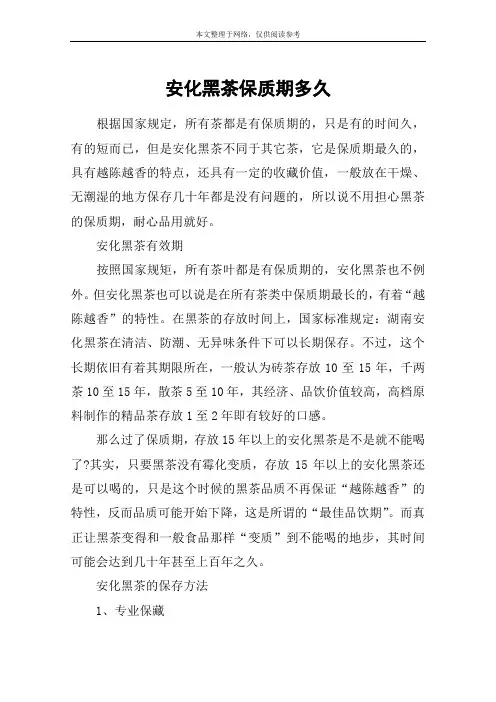 本文整理于网络，仅供阅读参考

安化黑茶保质期多久

根据国家规定，所有茶都是有保质期的，只是有的时间久，有的短而已，但是安化黑茶不同于其它茶，它是保质期最久的，具有越陈越香的特点，还具有一定的收藏价值，一般放在干燥、无潮湿的地方保存几十年都是没有问题的，所以说不用担心黑茶的保质期，耐心品用就好。

安化黑茶有效期

按照国家规矩，所有茶叶都是有保质期的，安化黑茶也不例外。但安化黑茶也可以说是在所有茶类中保质期最长的，有着“越陈越香”的特性。在黑茶的存放时间上，国家标准规定：湖南安化黑茶在清洁、防潮、无异味条件下可以长期保存。不过，这个长期依旧有着其期限所在，一般认为砖茶存放 10 至 15 年，千两茶 10 至 15 年，散茶 5 至 10 年，其经济、品饮价值较高，高档原料制作的精品茶存放 1 至 2 年即有较好的口感。

那么过了保质期，存放 15 年以上的安化黑茶是不是就不能喝了?其实，只要黑茶没有霉化变质，存放 15 年以上的安化黑茶还是可以喝的，只是这个时候的黑茶品质不再保证“越陈越香”的特性，反而品质可能开始下降，这是所谓的“最佳品饮期”。而真正让黑茶变得和一般食品那样“变质”到不能喝的地步，其时间可能会达到几十年甚至上百年之久。

安化黑茶的保存方法

1、专业保藏